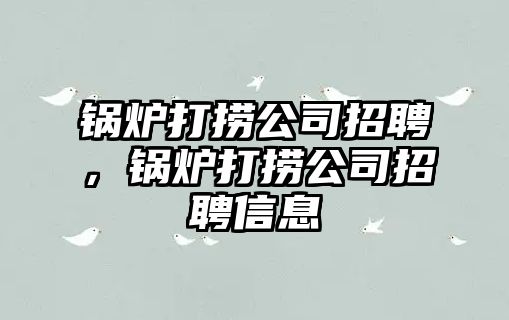 锅炉打捞公司招聘，锅炉打捞公司招聘信息